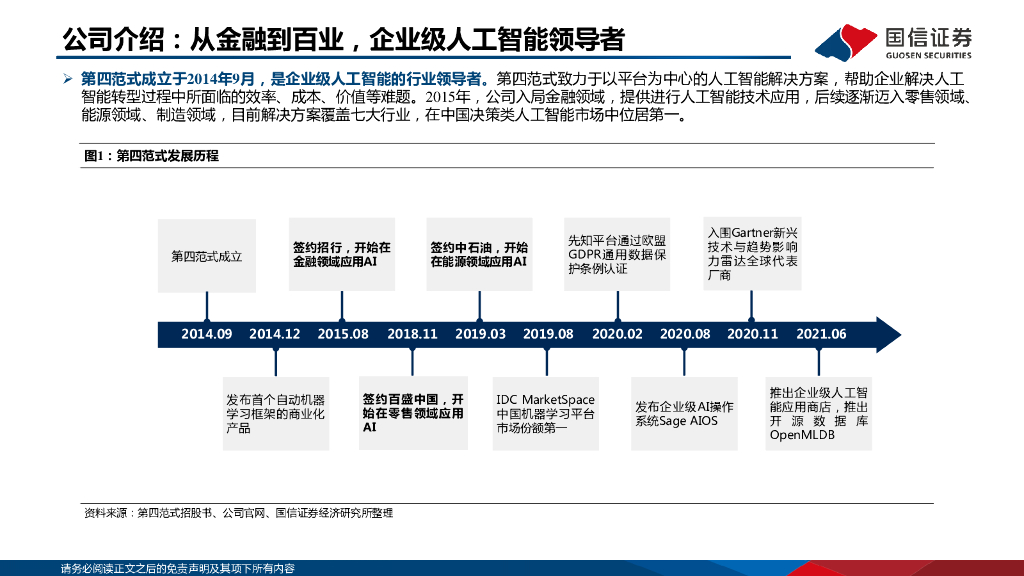 公司介绍：从金融到百业，企业级人工智能领导者

国信证券
GUOSEN SECURITIES

➢ 第四范式成立于2014年9月，是企业级人工智能的行业领导者。第四范式致力于以平台为中心的人工智能解决方案，帮助企业解决人工智能转型过程中所面临的效率、成本、价值等难题。2015年，公司入局金融领域，提供进行人工智能技术应用，后续逐渐迈入零售领域、能源领域、制造领域，目前解决方案覆盖七大行业，在中国决策类人工智能市场中位居第一。

图1：第四范式发展历程

第四范式成立

签约招行，开始在金融领域应用AI

签约中石油，开始在能源领域应用AI

先知平台通过欧盟GDPR通用数据保护条例认证

入围Gartner新兴技术与趋势影响力雷达全球代表厂商

2014.09 2014.12 2015.08 2018.11 2019.03 2019.08 2020.02 2020.08 2020.11 2021.06

发布首个自动机器学习框架的商业化产品

签约百盛中国，开始在零售领域应用AI

IDC MarketSpace中国机器学习平台市场份额第一

发布企业级AI操作系统Sage AIOS

推出企业级人工智能应用商店，推出开源数据库OpenMLDB

资料来源：第四范式招股书、公司官网、国信证券经济研究所整理

请务必阅读正文之后的免责声明及其项下所有内容